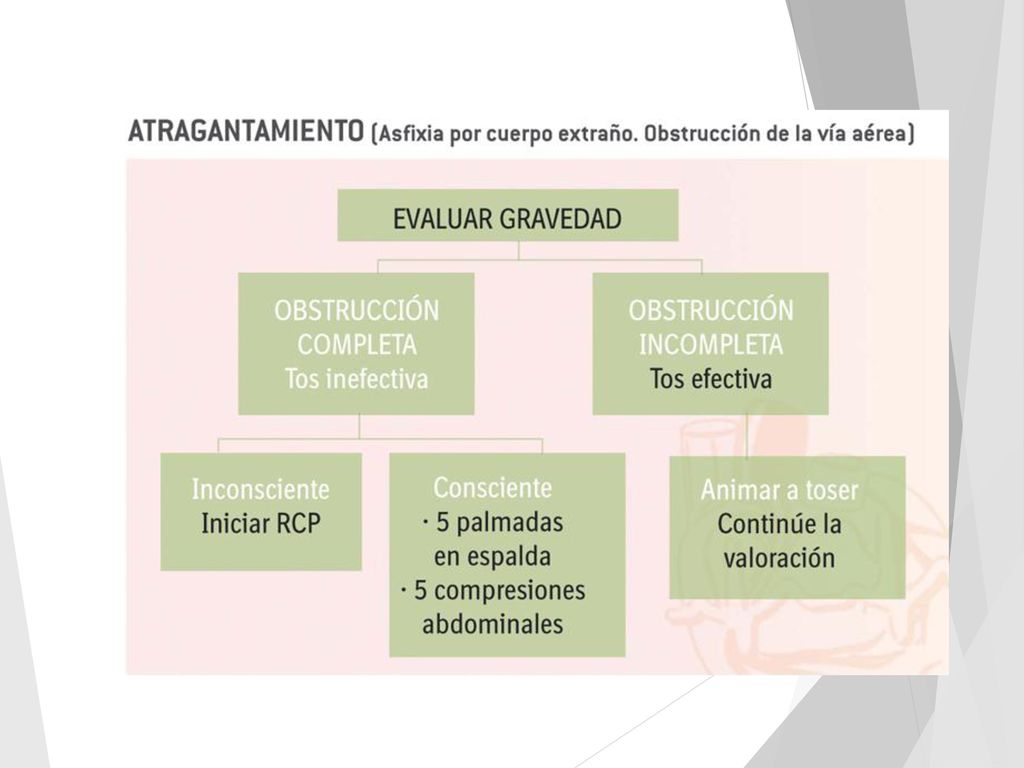 ATRAGANTAMIENTO (Asfixia por cuerpo extraño. Obstrucción de la vía aérea)

EVALUAR GRAVEDAD

OBSTRUCCIÓN COMPLETA Tos inefectiva

OBSTRUCCIÓN INCOMPLETA Tos efectiva

Inconsciente Iniciar RCP

Consciente
· 5 palmadas en espalda
· 5 compresiones abdominales

Animar a toser Continúe la valoración